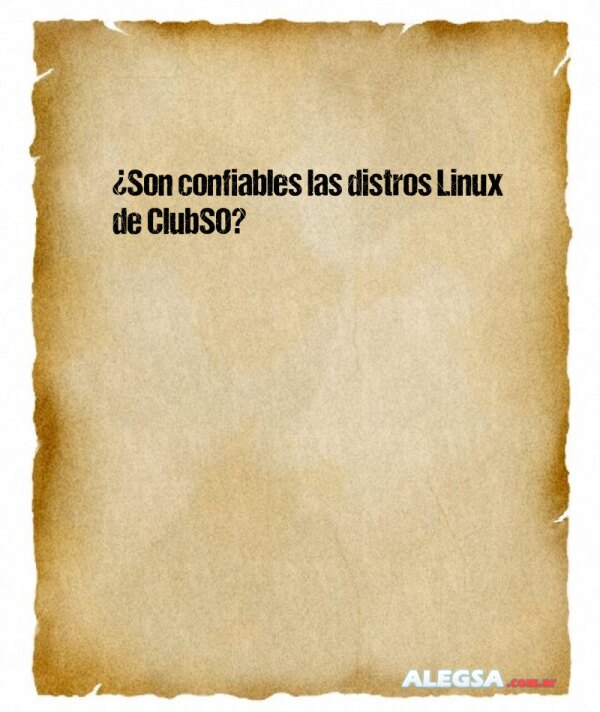 ¿Son confiables las distros Linux de ClubSO?

ALEGSA.com.ar